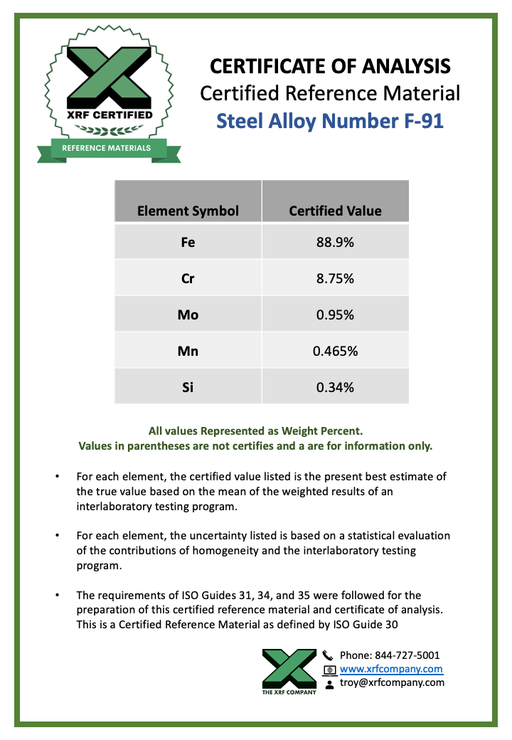 XRF CERTIFIED
REFERENCE MATERIALS

CERTIFICATE OF ANALYSIS
Certified Reference Material
Steel Alloy Number F-91

| Element Symbol | Certified Value |
|---|---|
| Fe | 88.9% |
| Cr | 8.75% |
| Mo | 0.95% |
| Mn | 0.465% |
| Si | 0.34% |

All values Represented as Weight Percent.
Values in parentheses are not certifies and a are for information only.

• For each element, the certified value listed is the present best estimate of the true value based on the mean of the weighted results of an interlaboratory testing program.

• For each element, the uncertainty listed is based on a statistical evaluation of the contributions of homogeneity and the interlaboratory testing program.

• The requirements of ISO Guides 31, 34, and 35 were followed for the preparation of this certified reference material and certificate of analysis. This is a Certified Reference Material as defined by ISO Guide 30

THE XRF COMPANY
Phone: 844-727-5001
www.xrfcompany.com
troy@xrfcompany.com